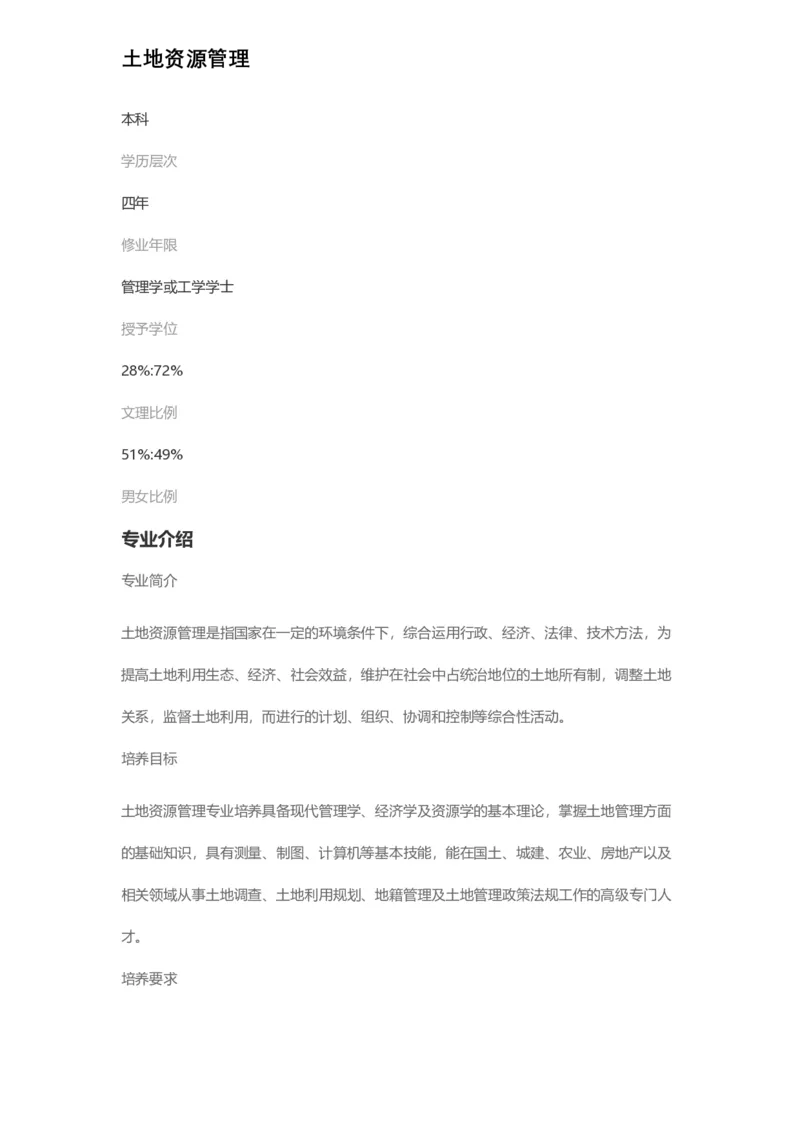 土地资源管理

本科

学历层次

四年

修业年限

管理学或工学学士

授予学位

28%:72%

文理比例

51%:49%

男女比例

专业介绍

专业简介

土地资源管理是指国家在一定的环境条件下，综合运用行政、经济、法律、技术方法，为提高土地利用生态、经济、社会效益，维护在社会中占统治地位的土地所有制，调整土地关系，监督土地利用，而进行的计划、组织、协调和控制等综合性活动。

培养目标

土地资源管理专业培养具备现代管理学、经济学及资源学的基本理论，掌握土地管理方面的基础知识，具有测量、制图、计算机等基本技能，能在国土、城建、农业、房地产以及相关领域从事土地调查、土地利用规划、地籍管理及土地管理政策法规工作的高级专门人才。

培养要求